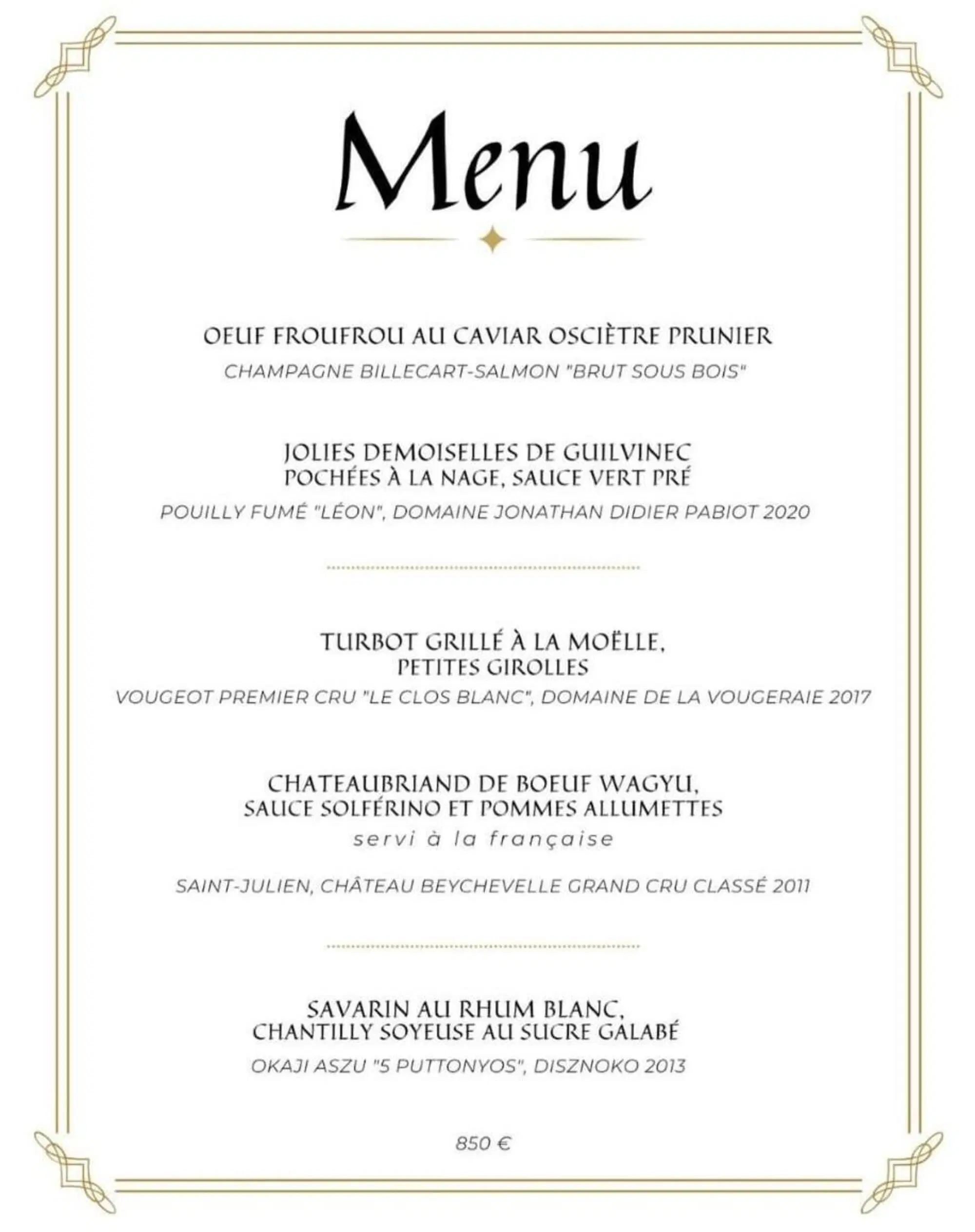 Menu

OEUF FROUFROU AU CAVIAR OSCIÈTRE PRUNIER
CHAMPAGNE BILLECART-SALMON "BRUT SOUS BOIS"

JOLIES DEMOISELLES DE GUILVINEC
POCHÉES À LA NAGE, SAUCE VERT PRÉ
POUILLY FUMÉ "LÉON", DOMAINE JONATHAN DIDIER PABIOT 2020

TURBOT GRILLÉ À LA MOËLLE,
PETITES GIROLLES
VOUGEOT PREMIER CRU "LE CLOS BLANC", DOMAINE DE LA VOUGERAIE 2017

CHATEAUBRIAND DE BOEUF WAGYU,
SAUCE SOLFÉRINO ET POMMES ALLUMETTES
servi à la française

SAINT-JULIEN, CHÂTEAU BEYCHEVELLE GRAND CRU CLASSÉ 2011

SAVARIN AU RHUM BLANC,
CHANTILLY SOYEUSE AU SUCRE GALABÉ
OKAJI ASZU "5 PUTTONYOS", DISZNOKO 2013

850 €